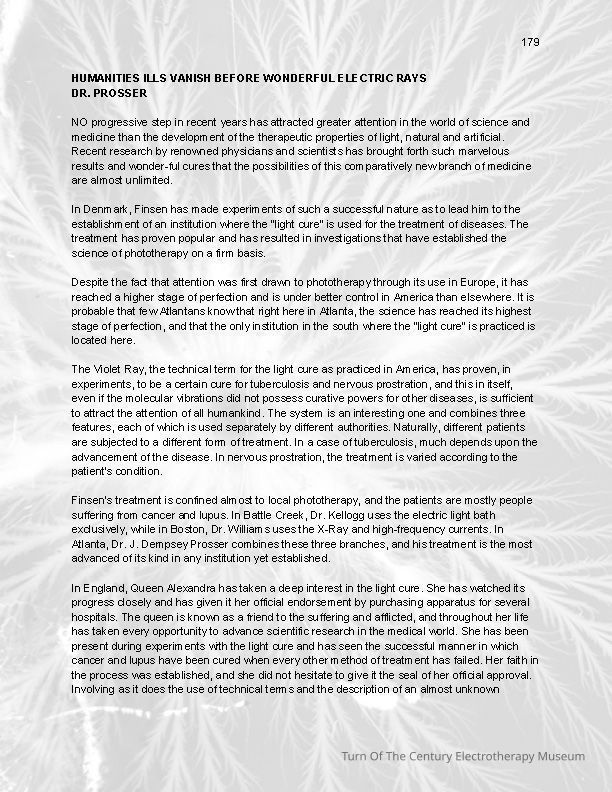 179

HUMANITIES ILLS VANISH BEFORE WONDERFUL ELECTRIC RAYS
DR. PROSSER

NO progressive step in recent years has attracted greater attention in the world of science and medicine than the development of the therapeutic properties of light, natural and artificial. Recent research by renowned physicians and scientists has brought forth such marvelous results and wonder-ful cures that the possibilities of this comparatively new branch of medicine are almost unlimited.

In Denmark, Finsen has made experiments of such a successful nature as to lead him to the establishment of an institution where the "light cure" is used for the treatment of diseases. The treatment has proven popular and has resulted in investigations that have established the science of phototherapy on a firm basis.

Despite the fact that attention was first drawn to phototherapy through its use in Europe, it has reached a higher stage of perfection and is under better control in America than elsewhere. It is probable that few Atlantans know that right here in Atlanta, the science has reached its highest stage of perfection, and that the only institution in the south where the "light cure" is practiced is located here.

The Violet Ray, the technical term for the light cure as practiced in America, has proven, in experiments, to be a certain cure for tuberculosis and nervous prostration, and this in itself, even if the molecular vibrations did not possess curative powers for other diseases, is sufficient to attract the attention of all humankind. The system is an interesting one and combines three features, each of which is used separately by different authorities. Naturally, different patients are subjected to a different form of treatment. In a case of tuberculosis, much depends upon the advancement of the disease. In nervous prostration, the treatment is varied according to the patient's condition.

Finsen's treatment is confined almost to local phototherapy, and the patients are mostly people suffering from cancer and lupus. In Battle Creek, Dr. Kellogg uses the electric light bath exclusively, while in Boston, Dr. Williams uses the X-Ray and high-frequency currents. In Atlanta, Dr. J. Dempsey Prosser combines these three branches, and his treatment is the most advanced of its kind in any institution yet established.

In England, Queen Alexandra has taken a deep interest in the light cure. She has watched its progress closely and has given it her official endorsement by purchasing apparatus for several hospitals. The queen is known as a friend to the suffering and afflicted, and throughout her life has taken every opportunity to advance scientific research in the medical world. She has been present during experiments with the light cure and has seen the successful manner in which cancer and lupus have been cured when every other method of treatment has failed. Her faith in the process was established, and she did not hesitate to give it the seal of her official approval. Involving as it does the use of technical terms and the description of an almost unknown

Turn Of The Century Electrotherapy Museum